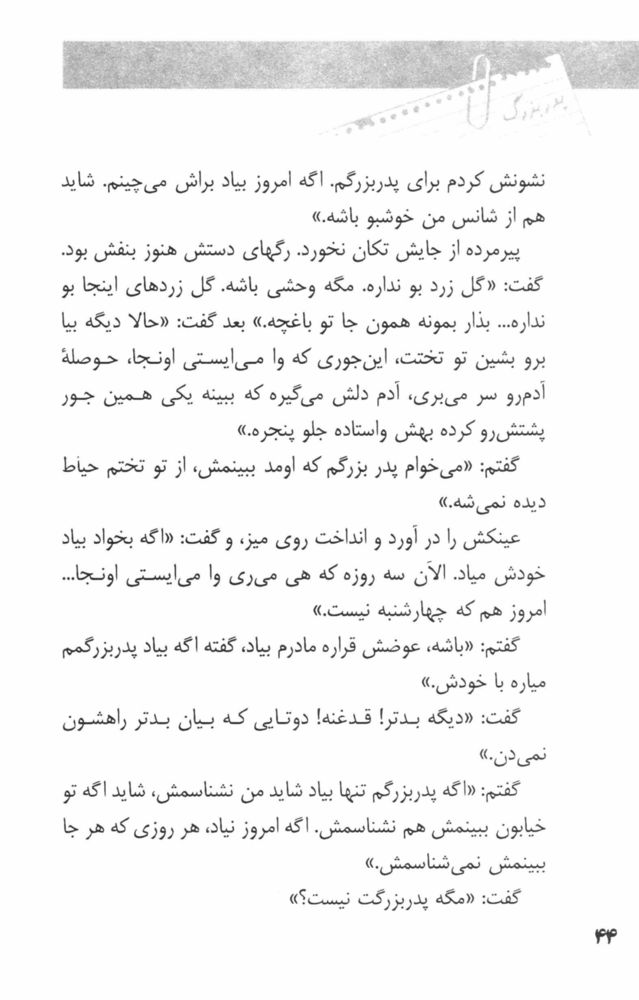 پدربزرگ

نشونش کردم برای پدربزرگم. اگه امروز بیاد براش می‌چینم. شاید هم از شانس من خوشبو باشه.»

پیرمرده از جایش تکان نخورد. رگهای دستش هنوز بنفش بود. گفت: «گل زرد بو نداره. مگه وحشی باشه. گل زردهای اینجا بو نداره... بذار بمونه همون جا تو باغچه.» بعد گفت: «حالا دیگه بیا برو بشین تو تختت، این‌جوری که وا می‌ایستی اونجا، حوصلهٔ آدم‌رو سر می‌بری، آدم دلش می‌گیره که ببینه یکی همین جور پشتش‌رو کرده بهش واستاده جلو پنجره.»

گفتم: «می‌خوام پدر بزرگم که اومد ببینمش، از تو تختم حیاط دیده نمی‌شه.»

عینکش را در آورد و انداخت روی میز، و گفت: «اگه بخواد بیاد خودش میاد. الآن سه روزه که هی می‌ری وا می‌ایستی اونجا... امروز هم که چهارشنبه نیست.»

گفتم: «باشه، عوضش قراره مادرم بیاد، گفته اگه بیاد پدربزرگمم میاره با خودش.»

گفت: «دیگه بدتر! قدغنه! دوتایی که بیان بدتر راهشون نمی‌دن.»

گفتم: «اگه پدربزرگم تنها بیاد شاید من نشناسمش، شاید اگه تو خیابون ببینمش هم نشناسمش. اگه امروز نیاد، هر روزی که هر جا ببینمش نمی‌شناسمش.»

گفت: «مگه پدربزرگت نیست؟»

۴۴